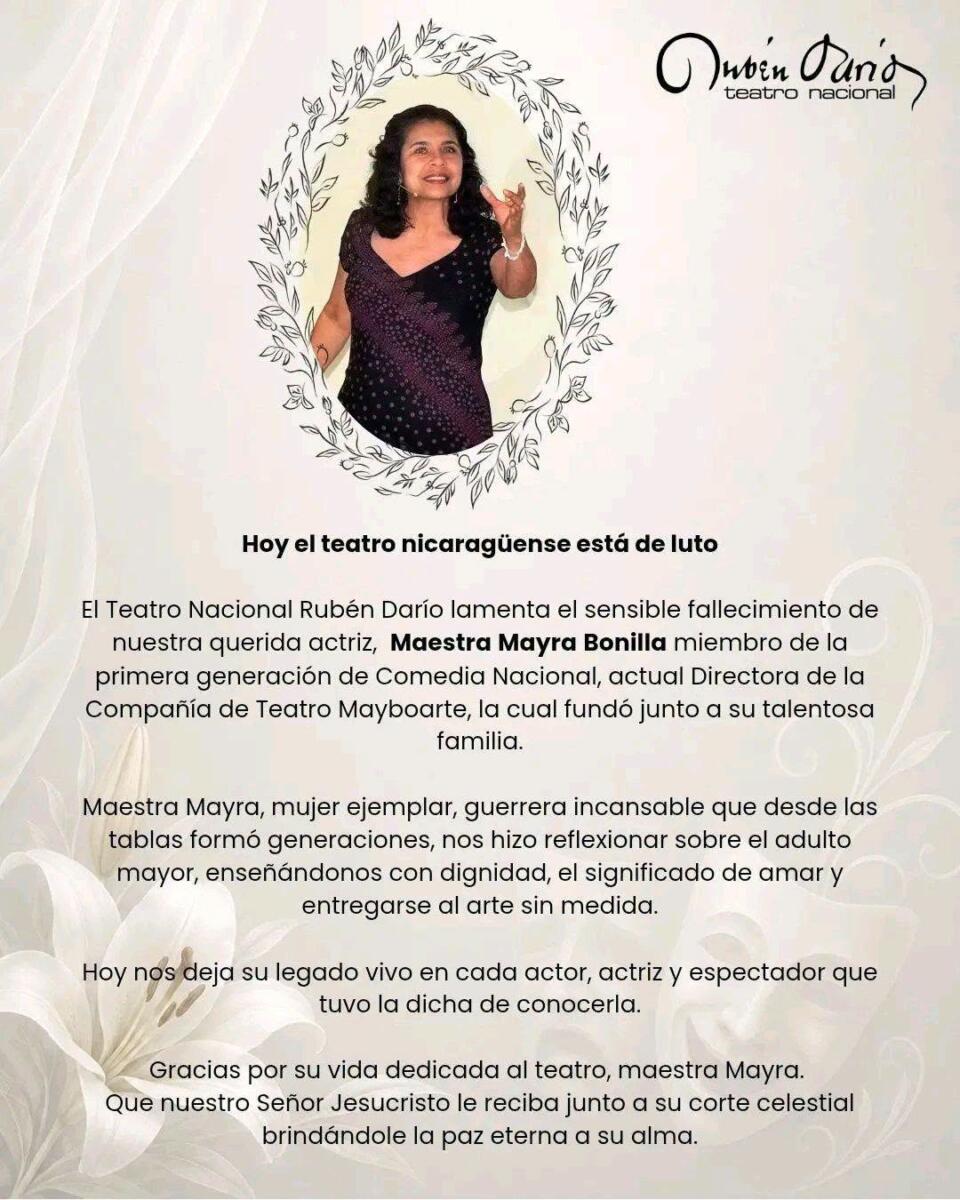 Rubén Darío
teatro nacional

Hoy el teatro nicaragüense está de luto

El Teatro Nacional Rubén Darío lamenta el sensible fallecimiento de nuestra querida actriz, Maestra Mayra Bonilla miembro de la primera generación de Comedia Nacional, actual Directora de la Compañía de Teatro Mayboarte, la cual fundó junto a su talentosa familia.

Maestra Mayra, mujer ejemplar, guerrera incansable que desde las tablas formó generaciones, nos hizo reflexionar sobre el adulto mayor, enseñándonos con dignidad, el significado de amar y entregarse al arte sin medida.

Hoy nos deja su legado vivo en cada actor, actriz y espectador que tuvo la dicha de conocerla.

Gracias por su vida dedicada al teatro, maestra Mayra.
Que nuestro Señor Jesucristo le reciba junto a su corte celestial brindándole la paz eterna a su alma.